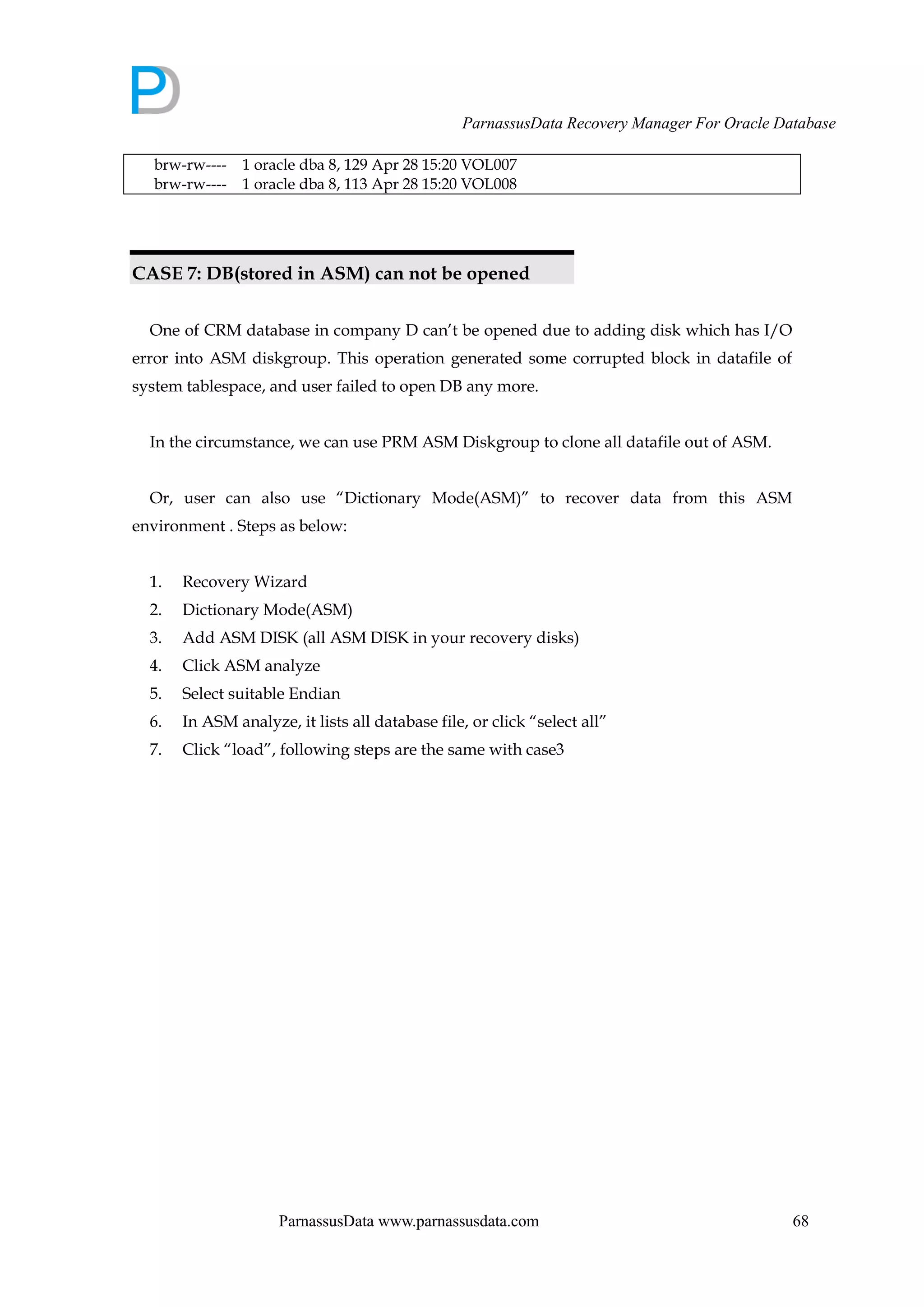 PD

ParnassusData Recovery Manager For Oracle Database

brw-rw---- 1 oracle dba 8, 129 Apr 28 15:20 VOL007
brw-rw---- 1 oracle dba 8, 113 Apr 28 15:20 VOL008

CASE 7: DB(stored in ASM) can not be opened

One of CRM database in company D can't be opened due to adding disk which has I/O error into ASM diskgroup. This operation generated some corrupted block in datafile of system tablespace, and user failed to open DB any more.

In the circumstance, we can use PRM ASM Diskgroup to clone all datafile out of ASM.

Or, user can also use "Dictionary Mode(ASM)" to recover data from this ASM environment . Steps as below:

1. Recovery Wizard
2. Dictionary Mode(ASM)
3. Add ASM DISK (all ASM DISK in your recovery disks)
4. Click ASM analyze
5. Select suitable Endian
6. In ASM analyze, it lists all database file, or click "select all"
7. Click "load", following steps are the same with case3

ParnassusData www.parnassusdata.com 68